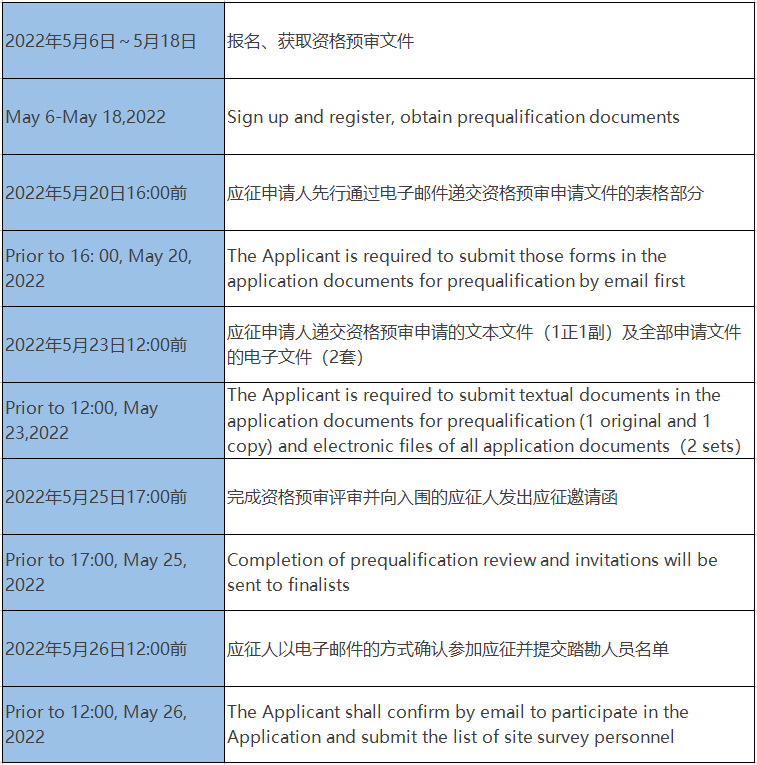 | | |
|---|---|
| 2022年5月6日～5月18日 | 报名、获取资格预审文件 |
| May 6-May 18,2022 | Sign up and register, obtain prequalification documents |
| 2022年5月20日16:00前 | 应征申请人先行通过电子邮件递交资格预审申请文件的表格部分 |
| Prior to 16: 00, May 20, 2022 | The Applicant is required to submit those forms in the application documents for prequalification by email first |
| 2022年5月23日12:00前 | 应征申请人递交资格预审申请的文本文件（1正1副）及全部申请文件的电子文件（2套） |
| Prior to 12:00, May 23,2022 | The Applicant is required to submit textual documents in the application documents for prequalification (1 original and 1 copy) and electronic files of all application documents（2 sets) |
| 2022年5月25日17:00前 | 完成资格预审评审并向入围的应征人发出应征邀请函 |
| Prior to 17:00, May 25, 2022 | Completion of prequalification review and invitations will be sent to finalists |
| 2022年5月26日12:00前 | 应征人以电子邮件的方式确认参加应征并提交踏勘人员名单 |
| Prior to 12:00, May 26, 2022 | The Applicant shall confirm by email to participate in the Application and submit the list of site survey personnel |